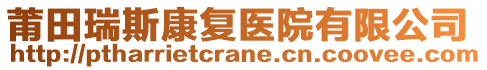 莆田瑞斯康复医院有限公司
http://ptharrietcrane.cn.coovee.com